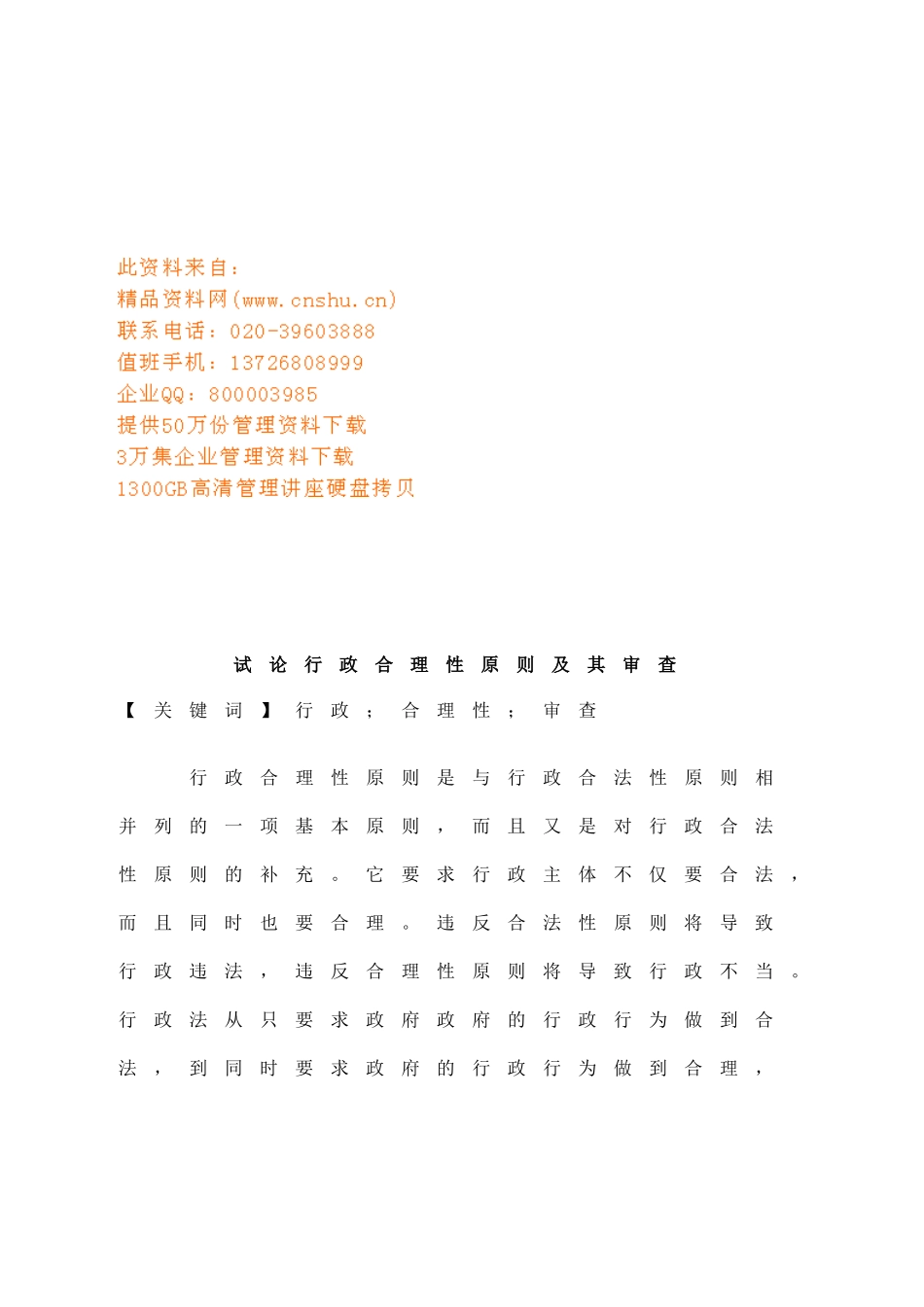 此资料来自：
精品资料网(www.cnshu.cn)
联系电话：020-39603888
值班手机：13726808999
企业QQ：800003985
提供50万份管理资料下载
3万集企业管理资料下载
1300GB高清管理讲座硬盘拷贝

试论行政合理性原则及其审查

【关键词】行政；合理性；审查

行政合理性原则是与行政合法性原则相并列的一项基本原则，而且又是对行政合法性原则的补充。它要求行政主体不仅要合法，而且同时也要合理。违反合法性原则将导致行政违法，违反合理性原则将导致行政不当。行政法从只要求政府政府的行政行为做到合法，到同时要求政府的行政行为做到合理，